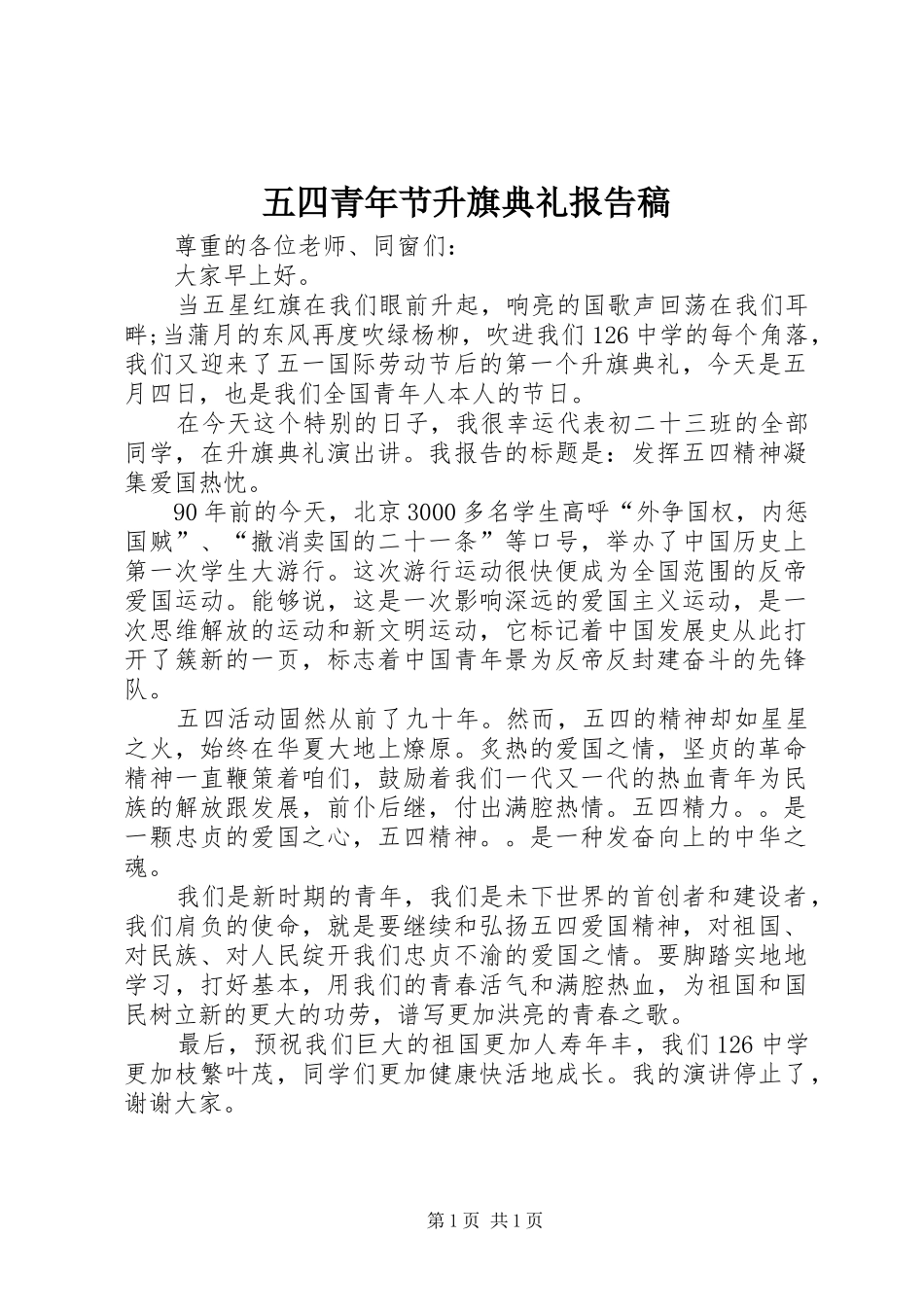 五四青年节升旗典礼报告稿

尊重的各位老师、同窗们：

大家早上好。

当五星红旗在我们眼前升起，响亮的国歌声回荡在我们耳畔;当蒲月的东风再度吹绿杨柳，吹进我们126中学的每个角落，我们又迎来了五一国际劳动节后的第一个升旗典礼，今天是五月四日，也是我们全国青年人本人的节日。

在今天这个特别的日子，我很幸运代表初二十三班的全部同学，在升旗典礼演出讲。我报告的标题是：发挥五四精神凝集爱国热忱。

90年前的今天，北京3000多名学生高呼“外争国权，内惩国贼”、“撤消卖国的二十一条”等口号，举办了中国历史上第一次学生大游行。这次游行运动很快便成为全国范围的反帝爱国运动。能够说，这是一次影响深远的爱国主义运动，是一次思维解放的运动和新文明运动，它标记着中国发展史从此打开了簇新的一页，标志着中国青年景为反帝反封建奋斗的先锋队。

五四活动固然从前了九十年。然而，五四的精神却如星星之火，始终在华夏大地上燎原。炙热的爱国之情，坚贞的革命精神一直鞭策着咱们，鼓励着我们一代又一代的热血青年为民族的解放跟发展，前仆后继，付出满腔热情。五四精力。。是一颗忠贞的爱国之心，五四精神。。是一种发奋向上的中华之魂。

我们是新时期的青年，我们是未下世界的首创者和建设者，我们肩负的使命，就是要继续和弘扬五四爱国精神，对祖国、对民族、对人民绽开我们忠贞不渝的爱国之情。要脚踏实地地学习，打好基本，用我们的青春活气和满腔热血，为祖国和国民树立新的更大的功劳，谱写更加洪亮的青春之歌。

最后，预祝我们巨大的祖国更加人寿年丰，我们126中学更加枝繁叶茂，同学们更加健康快活地成长。我的演讲停止了，谢谢大家。

第1页 共1页